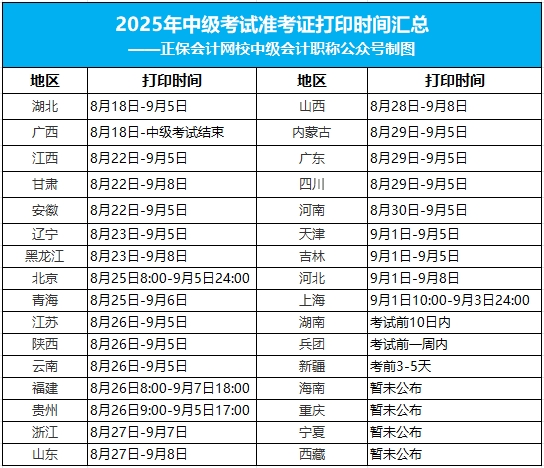 2025年中级考试准考证打印时间汇总
——正保会计网校中级会计职称公众号制图

| 地区 | 打印时间 | 地区 | 打印时间 |
|---|---|---|---|
| 湖北 | 8月18日-9月5日 | 山西 | 8月28日-9月8日 |
| 广西 | 8月18日-中级考试结束 | 内蒙古 | 8月29日-9月5日 |
| 江西 | 8月22日-9月5日 | 广东 | 8月29日-9月5日 |
| 甘肃 | 8月22日-9月8日 | 四川 | 8月29日-9月5日 |
| 安徽 | 8月22日-9月5日 | 河南 | 8月30日-9月5日 |
| 辽宁 | 8月23日-9月5日 | 天津 | 9月1日-9月5日 |
| 黑龙江 | 8月23日-9月8日 | 吉林 | 9月1日-9月5日 |
| 北京 | 8月25日8:00-9月5日24:00 | 河北 | 9月1日-9月8日 |
| 青海 | 8月25日-9月6日 | 上海 | 9月1日10:00-9月3日24:00 |
| 江苏 | 8月26日-9月5日 | 湖南 | 考试前10日内 |
| 陕西 | 8月26日-9月5日 | 兵团 | 考试前一周内 |
| 云南 | 8月26日-9月5日 | 新疆 | 考前3-5天 |
| 福建 | 8月26日8:00-9月7日18:00 | 海南 | 暂未公布 |
| 贵州 | 8月26日9:00-9月5日17:00 | 重庆 | 暂未公布 |
| 浙江 | 8月27日-9月7日 | 宁夏 | 暂未公布 |
| 山东 | 8月27日-9月8日 | 西藏 | 暂未公布 |